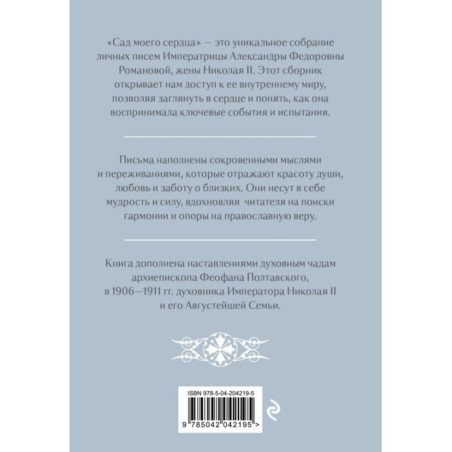 «Сад моего сердца» — это уникальное собрание личных писем Императрицы Александры Федоровны Романовой, жены Николая II. Этот сборник открывает нам доступ к ее внутреннему миру, позволяя заглянуть в сердце и понять, как она воспринимала ключевые события и испытания.

Письма наполнены сокровенными мыслями и переживаниями, которые отражают красоту души, любовь и заботу о близких. Они несут в себе мудрость и силу, вдохновляя читателя на поиски гармонии и опоры на православную веру.

Книга дополнена наставлениями духовным чадам архиепископа Феофана Полтавского, в 1906—1911 гг. духовника Императора Николая II и его Августейшей Семьи.

ISBN 978-5-04-204219-5

9 785042 042195 >